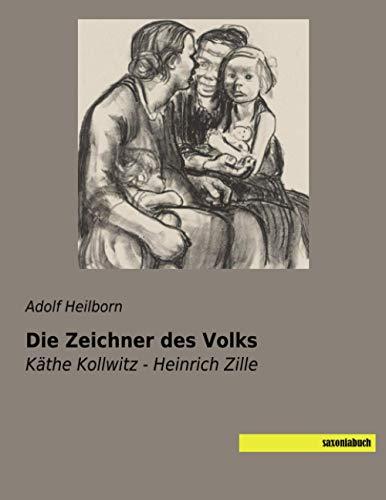 Adolf Heilborn

Die Zeichner des Volks

Käthe Kollwitz - Heinrich Zille

saxoniabuch